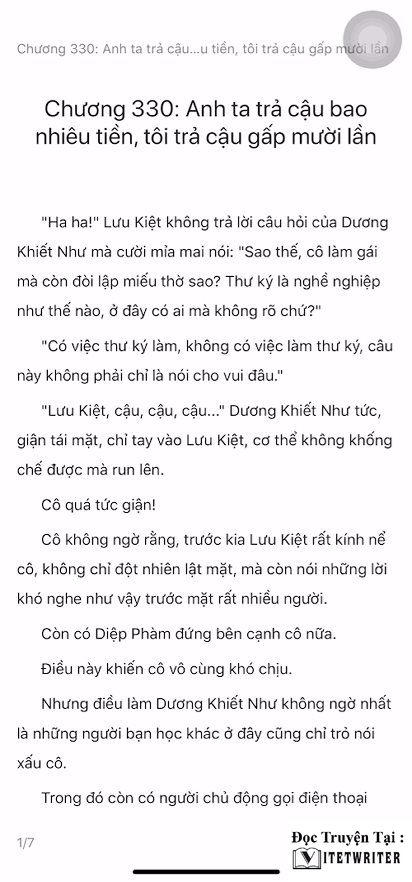 Chương 330: Anh ta trả cậu...u tiền, tôi trả cậu gấp mười lần

Chương 330: Anh ta trả cậu bao nhiêu tiền, tôi trả cậu gấp mười lần

"Ha ha!" Lưu Kiệt không trả lời câu hỏi của Dương Khiết Như mà cười mỉa mai nói: "Sao thế, cô làm gái mà còn đòi lập miếu thờ sao? Thư ký là nghề nghiệp như thế nào, ở đây có ai mà không rõ chứ?"

"Có việc thư ký làm, không có việc làm thư ký, câu này không phải chỉ là nói cho vui đâu."

"Lưu Kiệt, cậu, cậu, cậu..." Dương Khiết Như tức, giận tái mặt, chỉ tay vào Lưu Kiệt, cơ thể không khống chế được mà run lên.

Cô quá tức giận!

Cô không ngờ rằng, trước kia Lưu Kiệt rất kính nể cô, không chỉ đột nhiên lật mặt, mà còn nói những lời khó nghe như vậy trước mặt rất nhiều người.

Còn có Diệp Phàm đứng bên cạnh cô nữa.

Điều này khiến cô vô cùng khó chịu.

Nhưng điều làm Dương Khiết Như không ngờ nhất là những người bạn học khác ở đây cũng chỉ trỏ nói xấu cô.

Trong đó còn có người chủ động gọi điện thoại

1/7

Đọc Truyện Tại :
VIETWRITER